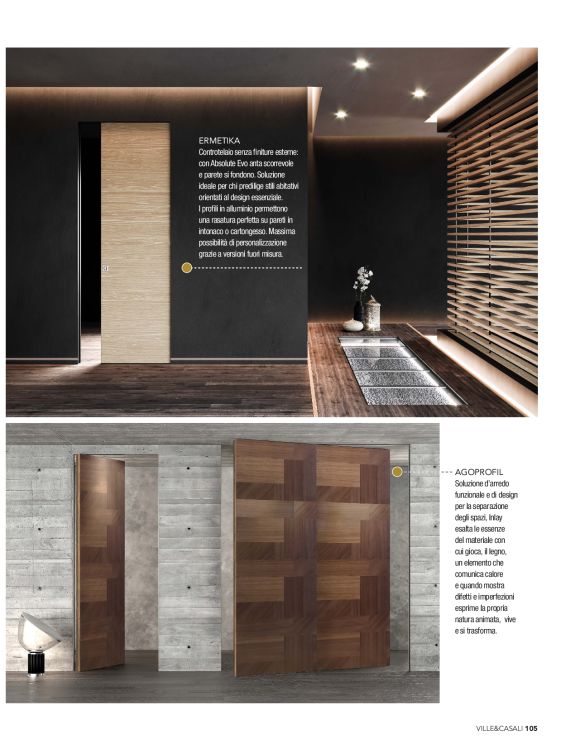 ERMETIKA
Controtelaio senza finiture esterne: con Absolute Evo anta scorrevole e parete si fondono. Soluzione ideale per chi predilige stili abitativi orientati al design essenziale. I profili in alluminio permettono una rasatura perfetta su pareti in intonaco o cartongesso. Massima possibilità di personalizzazione grazie a versioni fuori misura.

AGOPROFIL
Soluzione d'arredo funzionale e di design per la separazione degli spazi, Inlay esalta le essenze del materiale con cui gioca, il legno, un elemento che comunica calore e quando mostra difetti e imperfezioni esprime la propria natura animata, vive e si trasforma.

VILLE&CASALI 105